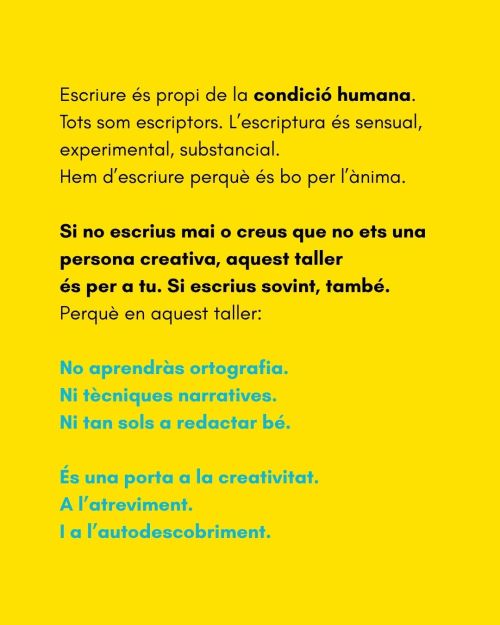 Escriure és propi de la condició humana.
Tots som escriptors. L'escriptura és sensual, experimental, substancial.
Hem d'escriure perquè és bo per l'ànima.

Si no escrius mai o creus que no ets una persona creativa, aquest taller és per a tu. Si escrius sovint, també.
Perquè en aquest taller:

No aprendràs ortografia.
Ni tècniques narratives.
Ni tan sols a redactar bé.

És una porta a la creativitat.
A l'atreviment.
I a l'autodescobriment.